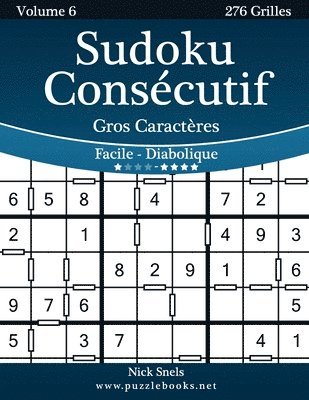 Volume 6

276 Grilles

Sudoku Consécutif

Gros Caractères

Facile - Diabolique

★★★★-★★★★

| 6 | 5 | 8 |  | 4 |  | 7 | 2 |  |
|---|---|---|---|---|---|---|---|---|
| 2 |  | 1 |  |  |  | 4 | 9 | 3 |
|  |  |  | 8 | 2 | 9 | 1 |  | 6 |
| 9 | 7 | 6 |  |  |  |  |  | 5 |
| 5 |  | 3 | 7 |  |  |  | 4 | 1 |

Nick Snels

www.puzzlebooks.net